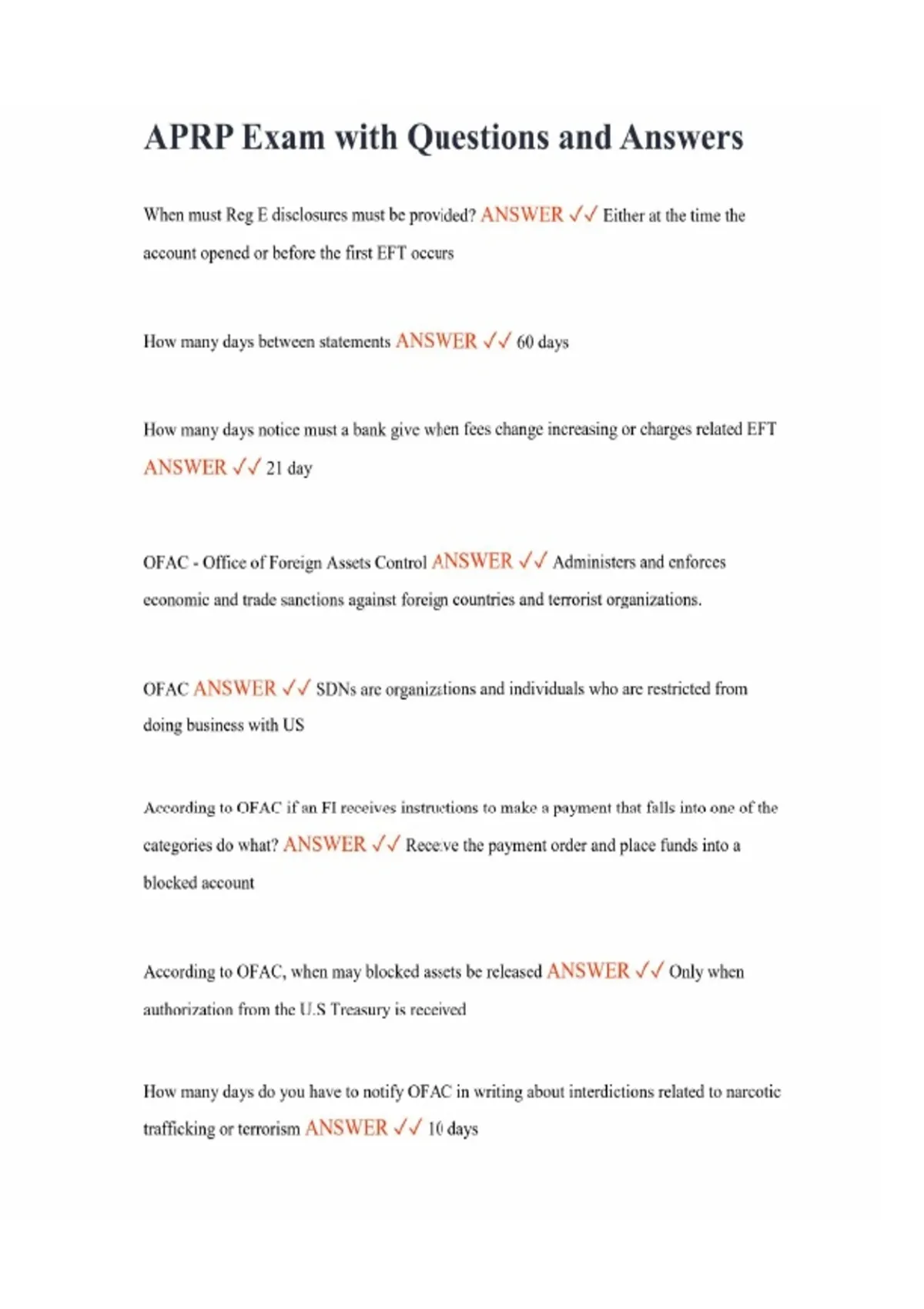 APRP Exam with Questions and Answers

When must Reg E disclosures must be provided? ANSWER ✓✓ Either at the time the account opened or before the first EFT occurs

How many days between statements ANSWER ✓✓ 60 days

How many days notice must a bank give when fees change increasing or charges related EFT ANSWER ✓✓ 21 day

OFAC - Office of Foreign Assets Control ANSWER ✓✓ Administers and enforces economic and trade sanctions against foreign countries and terrorist organizations.

OFAC ANSWER ✓✓ SDNs are organizations and individuals who are restricted from doing business with US

According to OFAC if an FI receives instructions to make a payment that falls into one of the categories do what? ANSWER ✓✓ Receive the payment order and place funds into a blocked account

According to OFAC, when may blocked assets be released ANSWER ✓✓ Only when authorization from the U.S Treasury is received

How many days do you have to notify OFAC in writing about interdictions related to narcotic trafficking or terrorism ANSWER ✓✓ 10 days